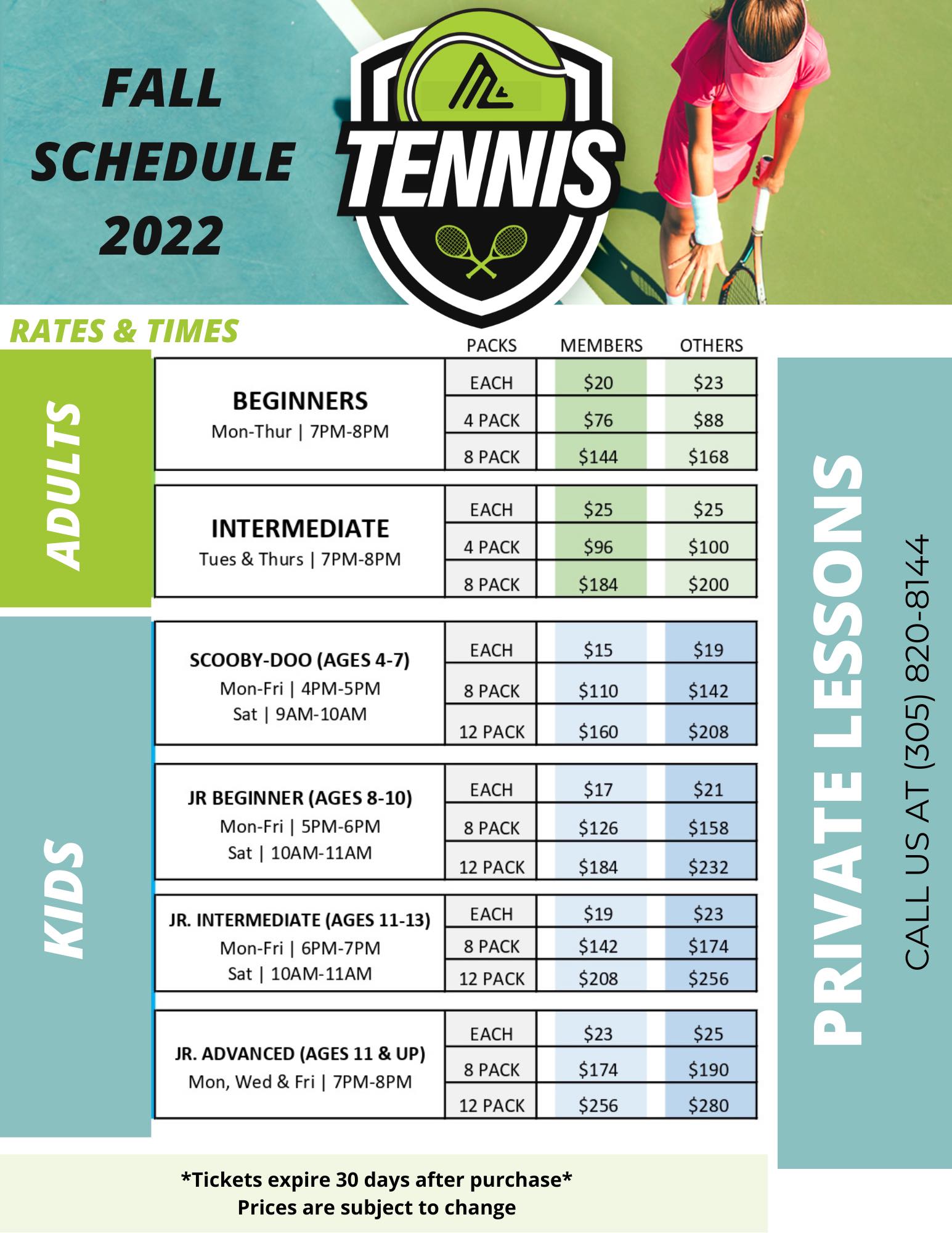 FALL SCHEDULE 2022

TENNIS

RATES & TIMES

ADULTS

| | PACKS | MEMBERS | OTHERS |
|---|---|---|---|
| BEGINNERS Mon-Thur \| 7PM-8PM | EACH | \$20 | \$23 |
| | 4 PACK | \$76 | \$88 |
| | 8 PACK | \$144 | \$168 |
| INTERMEDIATE Tues & Thurs \| 7PM-8PM | EACH | \$25 | \$25 |
| | 4 PACK | \$96 | \$100 |
| | 8 PACK | \$184 | \$200 |

KIDS

| | PACKS | MEMBERS | OTHERS |
|---|---|---|---|
| SCOOBY-DOO (AGES 4-7) Mon-Fri \| 4PM-5PM Sat \| 9AM-10AM | EACH | \$15 | \$19 |
| | 8 PACK | \$110 | \$142 |
| | 12 PACK | \$160 | \$208 |
| JR BEGINNER (AGES 8-10) Mon-Fri \| 5PM-6PM Sat \| 10AM-11AM | EACH | \$17 | \$21 |
| | 8 PACK | \$126 | \$158 |
| | 12 PACK | \$184 | \$232 |
| JR. INTERMEDIATE (AGES 11-13) Mon-Fri \| 6PM-7PM Sat \| 10AM-11AM | EACH | \$19 | \$23 |
| | 8 PACK | \$142 | \$174 |
| | 12 PACK | \$208 | \$256 |
| JR. ADVANCED (AGES 11 & UP) Mon, Wed & Fri \| 7PM-8PM | EACH | \$23 | \$25 |
| | 8 PACK | \$174 | \$190 |
| | 12 PACK | \$256 | \$280 |

PRIVATE LESSONS
CALL US AT (305) 820-8144

*Tickets expire 30 days after purchase*
Prices are subject to change